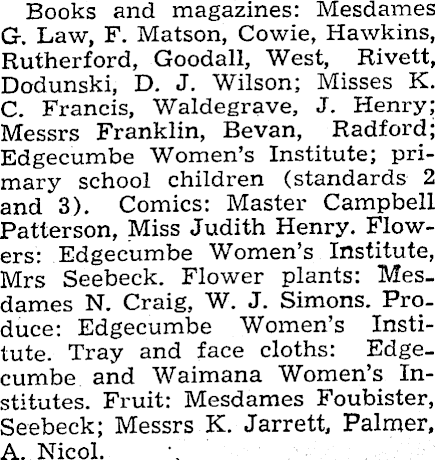 Books and magazines: Mesdames G. Law, F. Matson, Cowie, Hawkins, Rutherford, Goodall, West, Rivett, Dodunski, D. J. Wilson; Misses K. C. Francis, Waldegrave, J. Henry; Messrs Franklin, Bevan, Radford; Edgecumbe Women's Institute; primary school children (standards 2 and 3). Comics: Master Campbell Patterson, Miss Judith Henry. Flowers: Edgecumbe Women's Institute, Mrs Seebeck. Flower plants: Mesdames N. Craig, W. J. Simons. Produce: Edgecumbe Women's Institute. Tray and face cloths: Edgecumbe and Waimana Women's Institutes. Fruit: Mesdames Foubister, Seebeck; Messrs K. Jarrett, Palmer, A. Nicol.